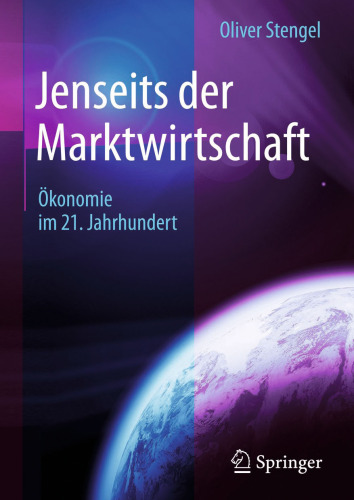 Oliver Stengel

Jenseits der Marktwirtschaft

Ökonomie im 21. Jahrhundert

Springer